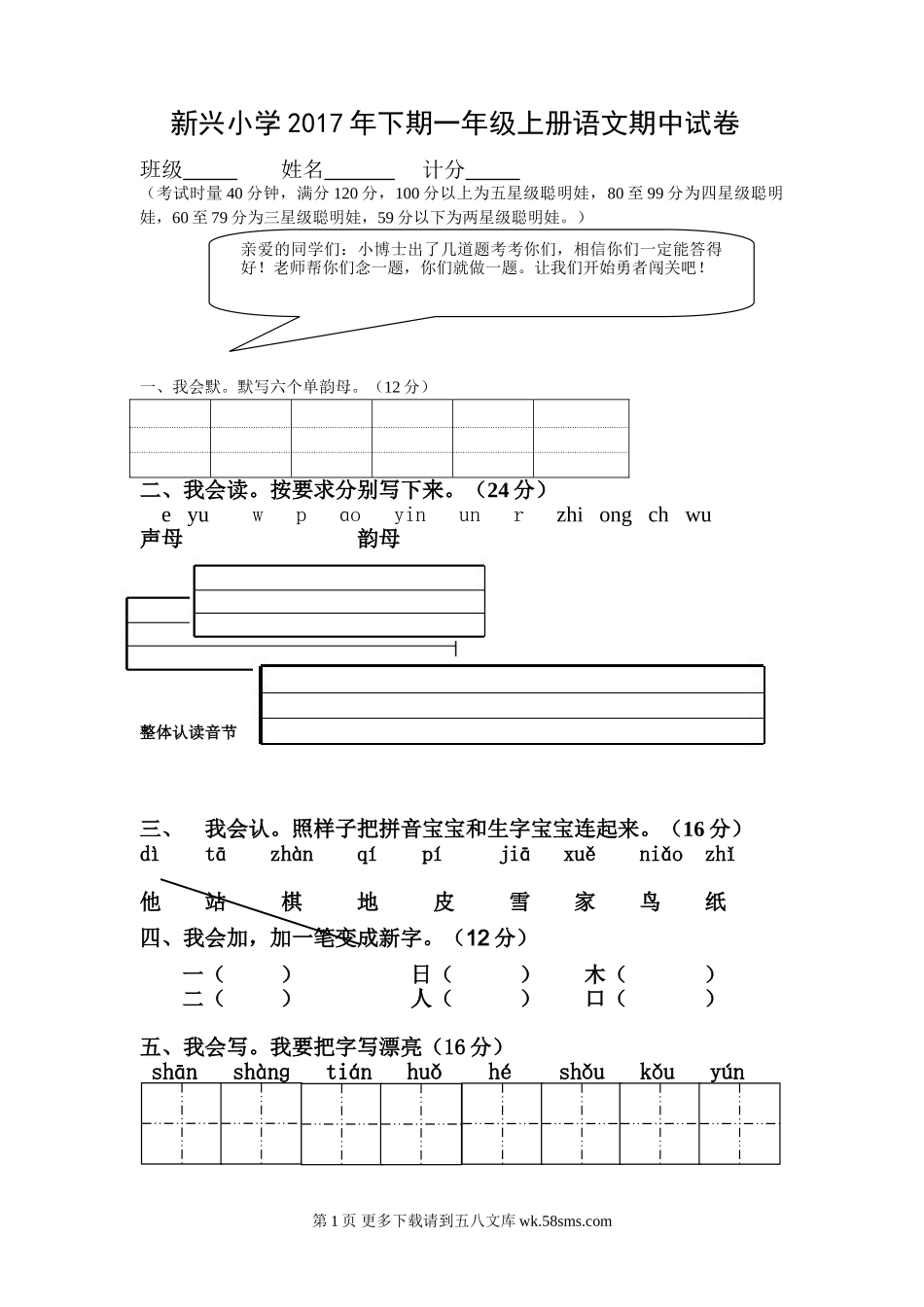 新兴小学2017年下期一年级上册语文期中试卷

班级_____ 姓名______ 计分_____

（考试时量40分钟，满分120分，100分以上为五星级聪明娃，80至99分为四星级聪明娃，60至79分为三星级聪明娃，59分以下为两星级聪明娃。）

亲爱的同学们：小博士出了几道题考考你们，相信你们一定能答得好！老师帮你们念一题，你们就做一题。让我们开始勇者闯关吧！

一、我会默。默写六个单韵母。（12分）

二、我会读。按要求分别写下来。（24分）

e yu w p ɑo yin un r zhi ong ch wu

声母 韵母

整体认读音节

三、 我会认。照样子把拼音宝宝和生字宝宝连起来。（16分）

dì tā zhàn qí pí jiā xuě niǎo zhǐ

他 站 棋 地 皮 雪 家 鸟 纸

四、我会加，加一笔变成新字。（12分）

一（ ） 日（ ） 木（ ）
二（ ） 人（ ） 口（ ）

五、我会写。我要把字写漂亮（16分）

shān shàng tián huǒ hé shǒu kǒu yún

第1页 更多下载请到五八文库 wk.58sms.com